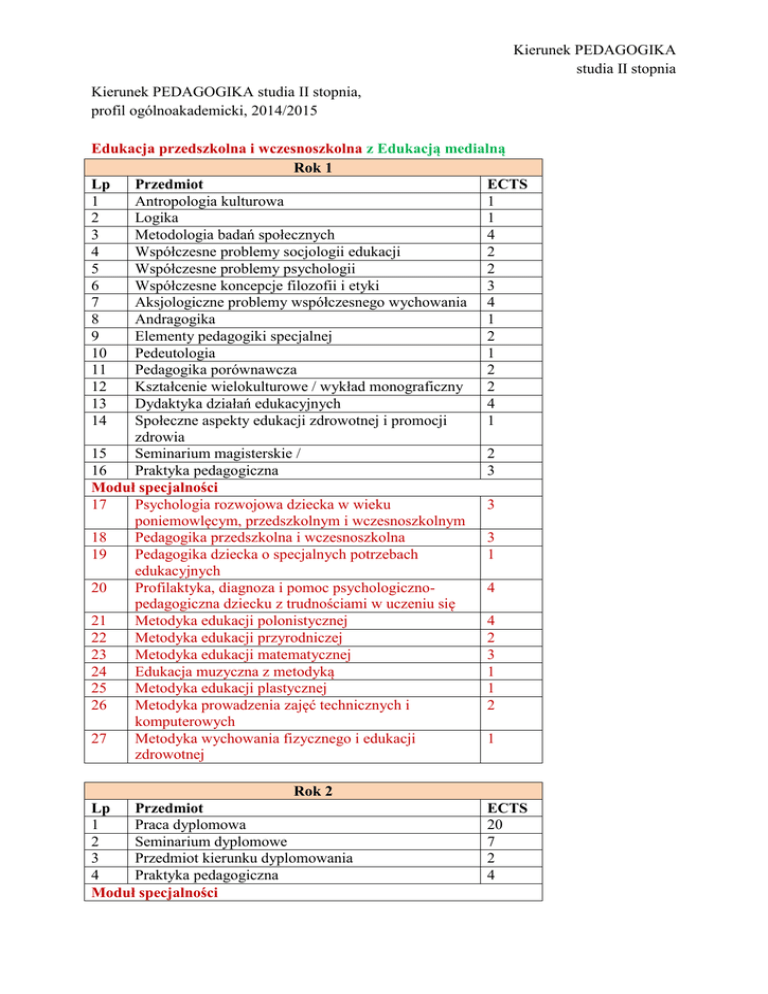 Kierunek PEDAGOGIKA
studia II stopnia

Kierunek PEDAGOGIKA studia II stopnia,
profil ogólnoakademicki, 2014/2015

Edukacja przedszkolna i wczesnoszkolna z Edukacją medialną

| Rok 1 | | |
|---|---|---|
| Lp | Przedmiot | ECTS |
| 1 | Antropologia kulturowa | 1 |
| 2 | Logika | 1 |
| 3 | Metodologia badań społecznych | 4 |
| 4 | Współczesne problemy socjologii edukacji | 2 |
| 5 | Współczesne problemy psychologii | 2 |
| 6 | Współczesne koncepcje filozofii i etyki | 3 |
| 7 | Aksjologiczne problemy współczesnego wychowania | 4 |
| 8 | Andragogika | 1 |
| 9 | Elementy pedagogiki specjalnej | 2 |
| 10 | Pedeutologia | 1 |
| 11 | Pedagogika porównawcza | 2 |
| 12 | Kształcenie wielokulturowe / wykład monograficzny | 2 |
| 13 | Dydaktyka działań edukacyjnych | 4 |
| 14 | Społeczne aspekty edukacji zdrowotnej i promocji zdrowia | 1 |
| 15 | Seminarium magisterskie / | 2 |
| 16 | Praktyka pedagogiczna | 3 |
| Moduł specjalności | | |
| 17 | Psychologia rozwojowa dziecka w wieku poniemowlęcym, przedszkolnym i wczesnoszkolnym | 3 |
| 18 | Pedagogika przedszkolna i wczesnoszkolna | 3 |
| 19 | Pedagogika dziecka o specjalnych potrzebach edukacyjnych | 1 |
| 20 | Profilaktyka, diagnoza i pomoc psychologiczno-pedagogiczna dziecku z trudnościami w uczeniu się | 4 |
| 21 | Metodyka edukacji polonistycznej | 4 |
| 22 | Metodyka edukacji przyrodniczej | 2 |
| 23 | Metodyka edukacji matematycznej | 3 |
| 24 | Edukacja muzyczna z metodyką | 1 |
| 25 | Metodyka edukacji plastycznej | 1 |
| 26 | Metodyka prowadzenia zajęć technicznych i komputerowych | 2 |
| 27 | Metodyka wychowania fizycznego i edukacji zdrowotnej | 1 |

| Rok 2 | | |
|---|---|---|
| Lp | Przedmiot | ECTS |
| 1 | Praca dyplomowa | 20 |
| 2 | Seminarium dyplomowe | 7 |
| 3 | Przedmiot kierunku dyplomowania | 2 |
| 4 | Praktyka pedagogiczna | 4 |
| Moduł specjalności | | |